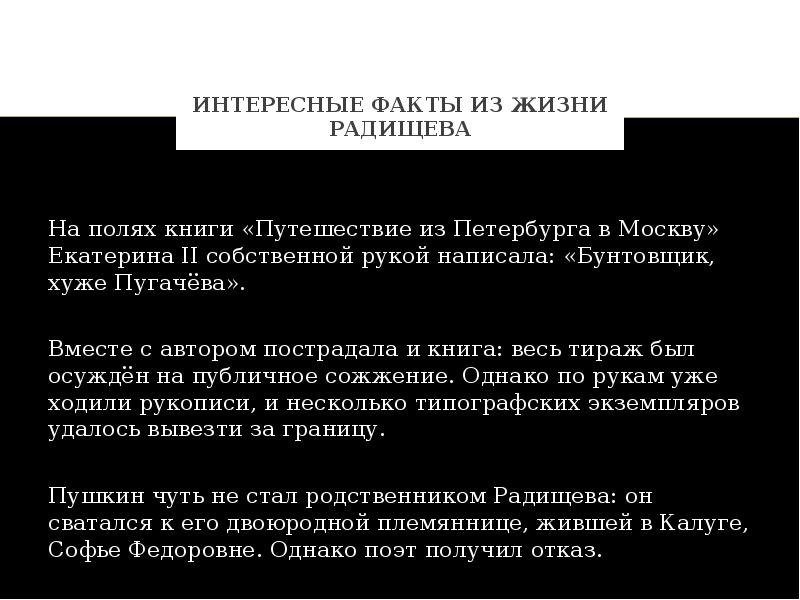 ИНТЕРЕСНЫЕ ФАКТЫ ИЗ ЖИЗНИ РАДИЩЕВА

На полях книги «Путешествие из Петербурга в Москву» Екатерина II собственной рукой написала: «Бунтовщик, хуже Пугачёва».

Вместе с автором пострадала и книга: весь тираж был осуждён на публичное сожжение. Однако по рукам уже ходили рукописи, и несколько типографских экземпляров удалось вывезти за границу.

Пушкин чуть не стал родственником Радищева: он сватался к его двоюродной племяннице, жившей в Калуге, Софье Федоровне. Однако поэт получил отказ.